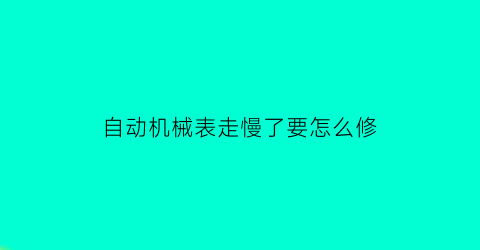 自动机械表走慢了要怎么修